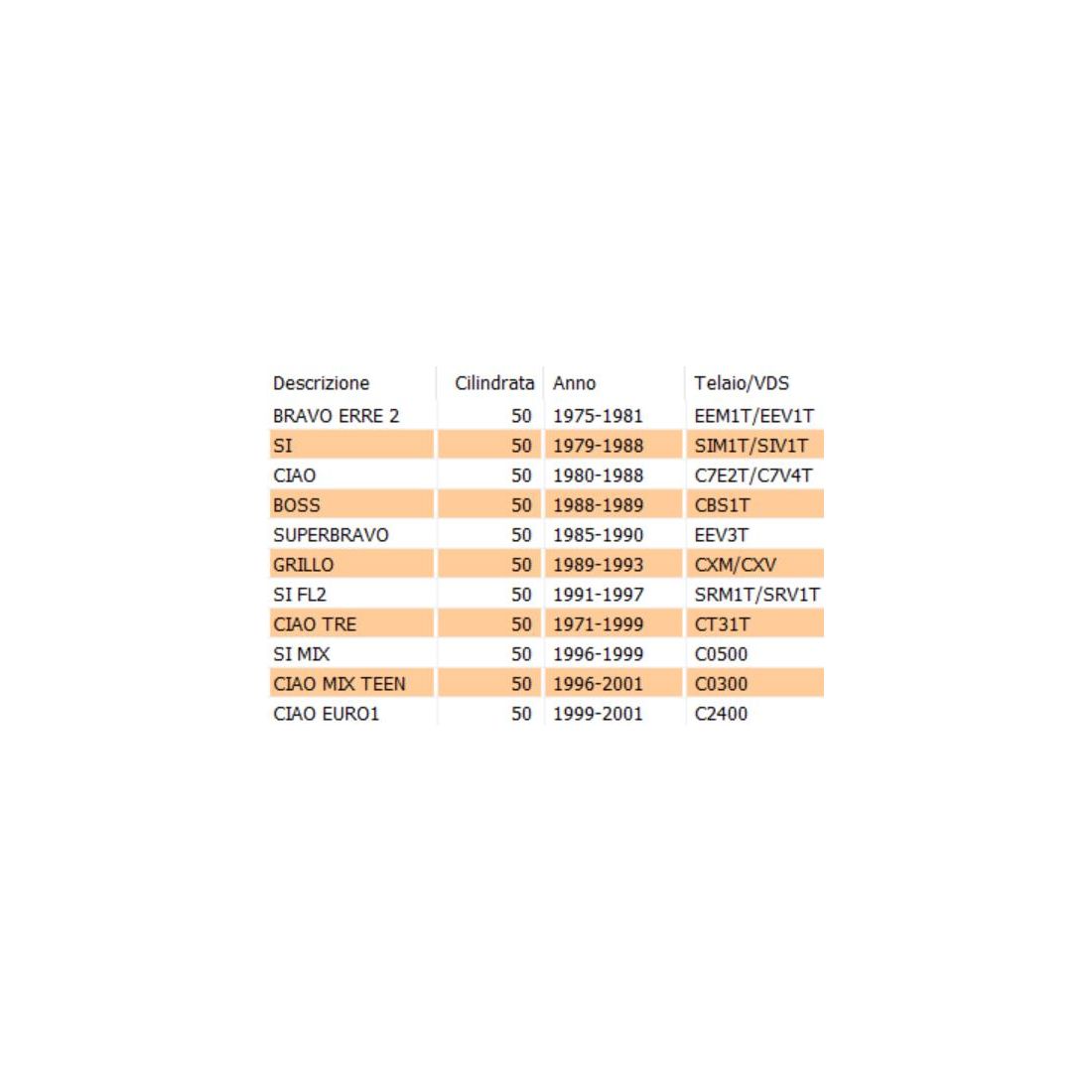 | Descrizione | Cilindrata | Anno | Telaio/VDS |
|---|---|---|---|
| BRAVO ERRE 2 | 50 | 1975-1981 | EEM1T/EEV1T |
| SI | 50 | 1979-1988 | SIM1T/SIV1T |
| CIAO | 50 | 1980-1988 | C7E2T/C7V4T |
| BOSS | 50 | 1988-1989 | CBS1T |
| SUPERBRAVO | 50 | 1985-1990 | EEV3T |
| GRILLO | 50 | 1989-1993 | CXM/CXV |
| SI FL2 | 50 | 1991-1997 | SRM1T/SRV1T |
| CIAO TRE | 50 | 1971-1999 | CT31T |
| SI MIX | 50 | 1996-1999 | C0500 |
| CIAO MIX TEEN | 50 | 1996-2001 | C0300 |
| CIAO EURO1 | 50 | 1999-2001 | C2400 |